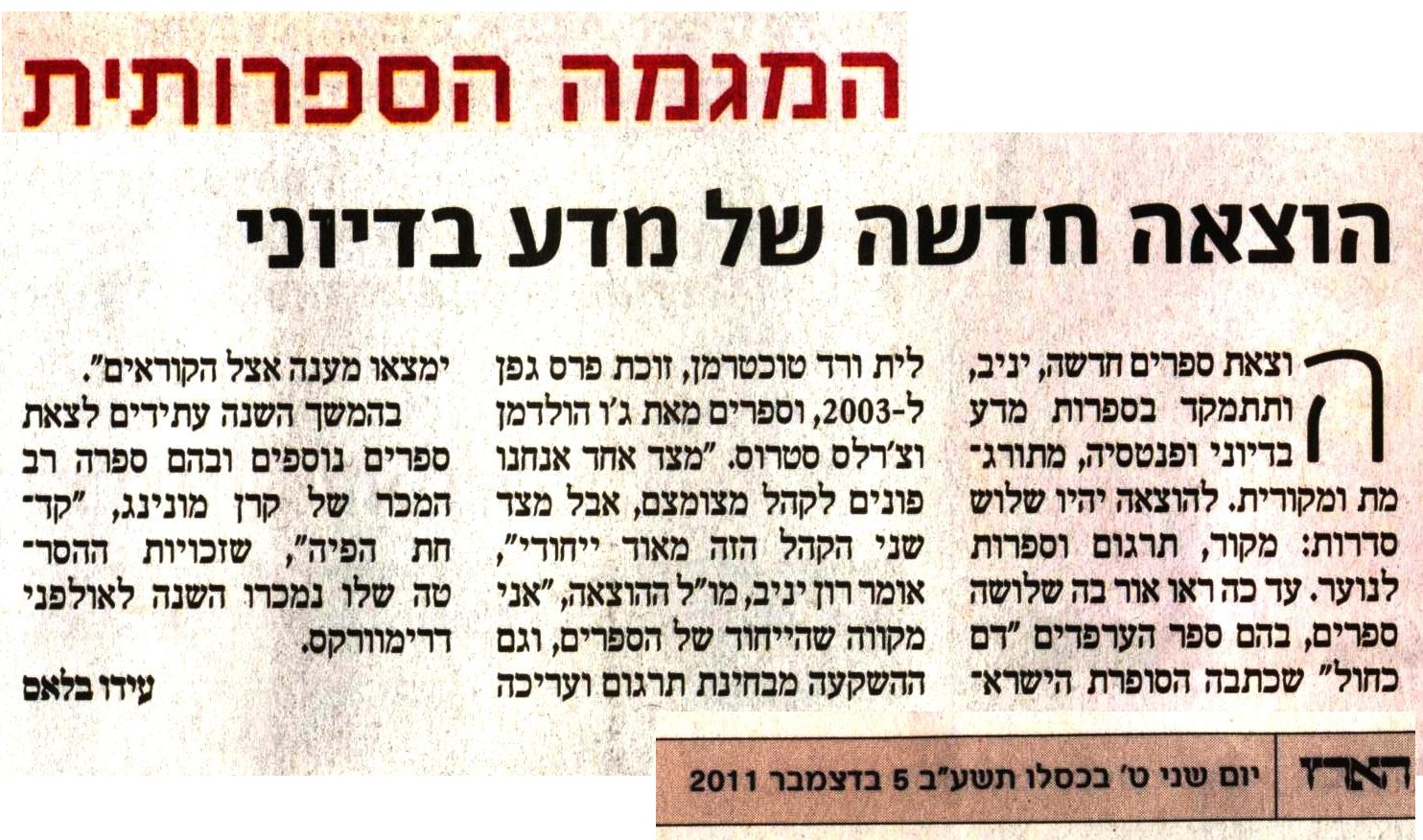 המגמה הספרותית

הוצאה חדשה של מדע בדיוני

הוצאת ספרים חדשה, יניב, ותתמקד בספרות מדע בדיוני ופנטסיה, מתורגמת ומקורית. להוצאה יהיו שלוש סדרות: מקור, תרגום וספרות לנוער. עד כה ראו אור בה שלושה ספרים, בהם ספר הערפדים "דם כחול" שכתבה הסופרת הישראלית ורד טוכטרמן, זוכת פרס גפן ל-2003, וספרים מאת ג'ו הולדמן וצ'רלס סטרוס. "מצד אחד אנחנו פונים לקהל מצומצם, אבל מצד שני הקהל הזה מאוד ייחודי", אומר רון יניב, מו"ל ההוצאה, "אני מקווה שהייחוד של הספרים, וגם ההשקעה מבחינת תרגום ועריכה ימצאו מענה אצל הקוראים".

בהמשך השנה עתידים לצאת ספרים נוספים ובהם ספרה רב המכר של קרן מונינג, "קדחת הפיה", שזכויות ההסרטה שלו נמכרו השנה לאולפני דרימוורקס.

עידו בלאס

הארץ יום שני ט' בכסלו תשע"ב 5 בדצמבר 2011